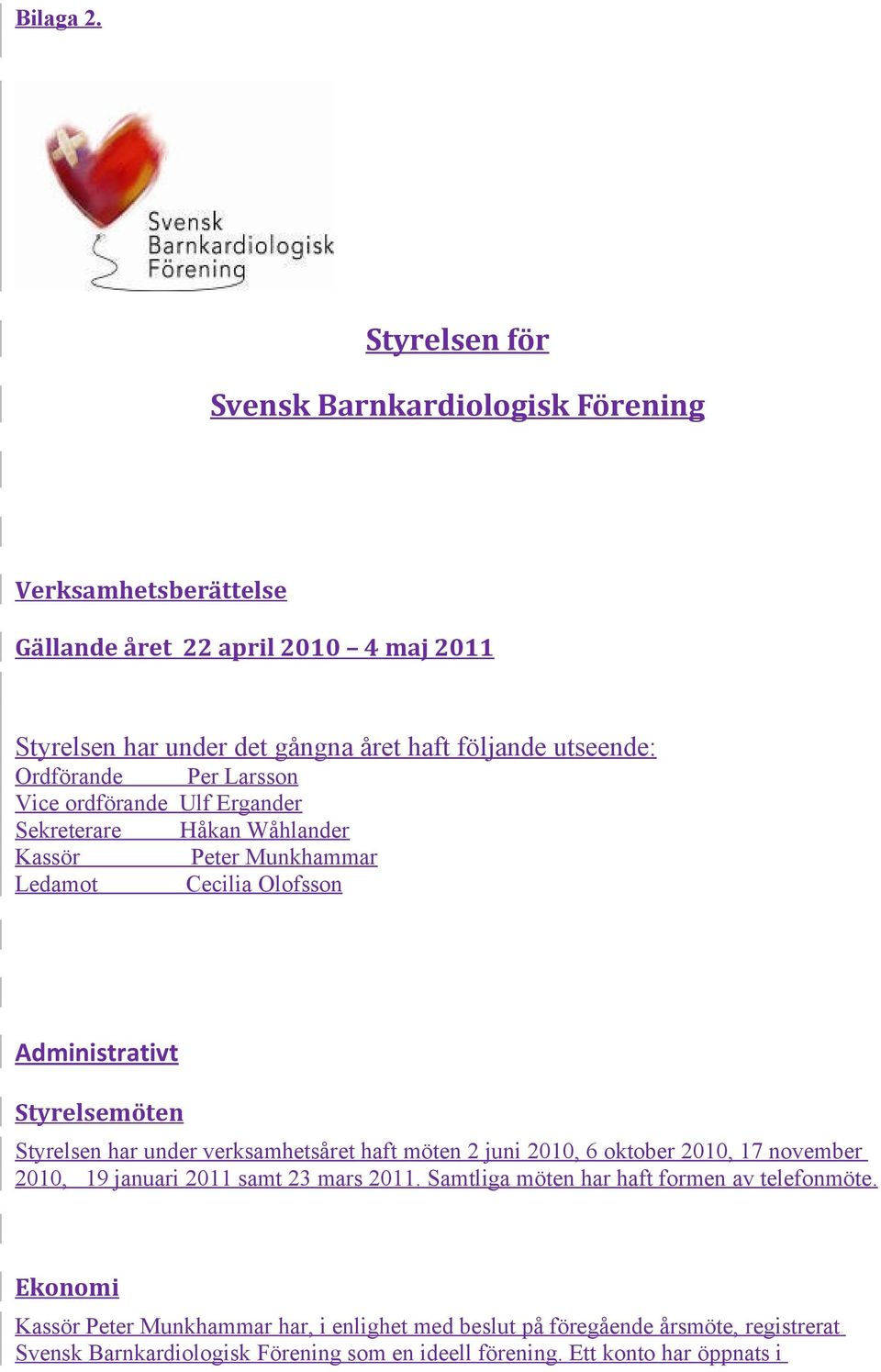 Bilaga 2.

Svensk Barnkardiologisk Förening

Styrelsen för

Svensk Barnkardiologisk Förening

Verksamhetsberättelse

Gällande året 22 april 2010 – 4 maj 2011

Styrelsen har under det gångna året haft följande utseende:
Ordförande Per Larsson
Vice ordförande Ulf Ergander
Sekreterare Håkan Wåhlander
Kassör Peter Munkhammar
Ledamot Cecilia Olofsson

Administrativt

Styrelsemöten

Styrelsen har under verksamhetsåret haft möten 2 juni 2010, 6 oktober 2010, 17 november 2010, 19 januari 2011 samt 23 mars 2011. Samtliga möten har haft formen av telefonmöte.

Ekonomi

Kassör Peter Munkhammar har, i enlighet med beslut på föregående årsmöte, registrerat Svensk Barnkardiologisk Förening som en ideell förening. Ett konto har öppnats i